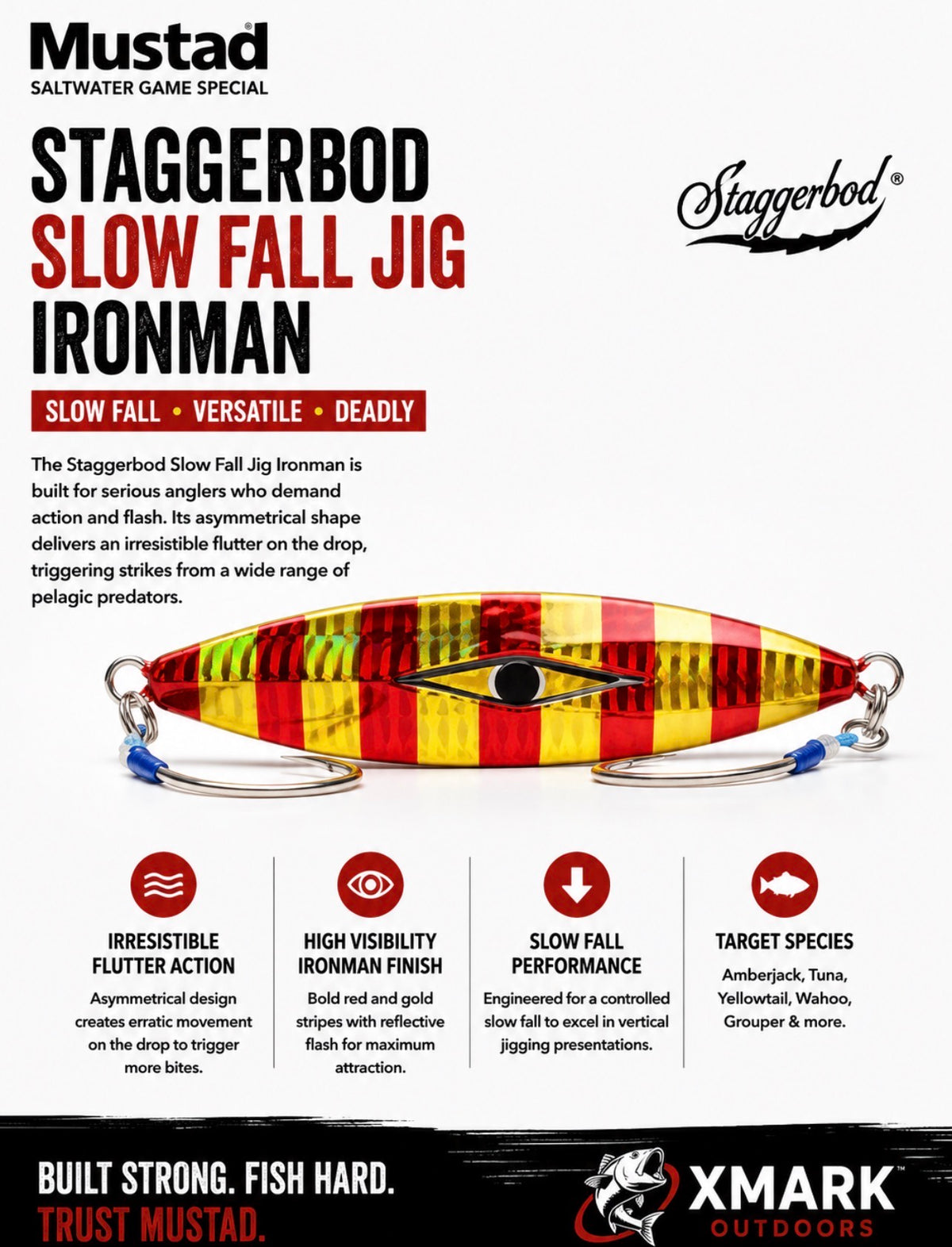 Mustad®
SALTWATER GAME SPECIAL

STAGGERBOD
SLOW FALL JIG
IRONMAN

Staggerbod®

SLOW FALL • VERSATILE • DEADLY

The Staggerbod Slow Fall Jig Ironman is built for serious anglers who demand action and flash. Its asymmetrical shape delivers an irresistible flutter on the drop, triggering strikes from a wide range of pelagic predators.

IRRESISTIBLE FLUTTER ACTION
Asymmetrical design creates erratic movement on the drop to trigger more bites.

HIGH VISIBILITY IRONMAN FINISH
Bold red and gold stripes with reflective flash for maximum attraction.

SLOW FALL PERFORMANCE
Engineered for a controlled slow fall to excel in vertical jigging presentations.

TARGET SPECIES
Amberjack, Tuna, Yellowtail, Wahoo, Grouper & more.

BUILT STRONG. FISH HARD.
TRUST MUSTAD.

XMARK™
OUTDOORS